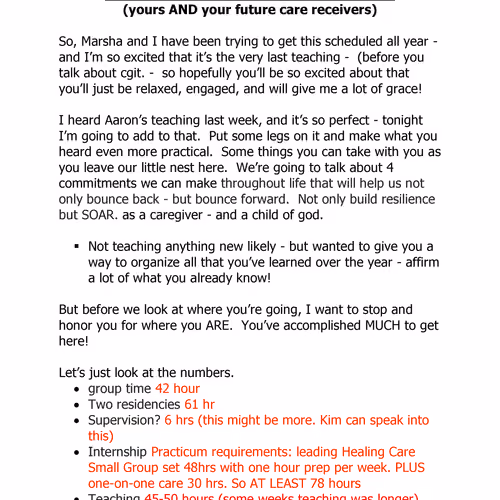 (yours AND your future care receivers)

So, Marsha and I have been trying to get this scheduled all year - and I'm so excited that it's the very last teaching - (before you talk about cgit. - so hopefully you'll be so excited about that you'll just be relaxed, engaged, and will give me a lot of grace!

I heard Aaron's teaching last week, and it's so perfect - tonight I'm going to add to that. Put some legs on it and make what you heard even more practical. Some things you can take with you as you leave our little nest here. We're going to talk about 4 commitments we can make throughout life that will help us not only bounce back - but bounce forward. Not only build resilience but SOAR. as a caregiver - and a child of god.

▪ Not teaching anything new likely - but wanted to give you a way to organize all that you've learned over the year - affirm a lot of what you already know!

But before we look at where you're going, I want to stop and honor you for where you ARE. You've accomplished MUCH to get here!

Let's just look at the numbers.
• group time 42 hour
• Two residencies 61 hr
• Supervision? 6 hrs (this might be more. Kim can speak into this)
• Internship Practicum requirements: leading Healing Care Small Group set 48hrs with one hour prep per week. PLUS one-on-one care 30 hrs. So AT LEAST 78 hours
• Teaching 45-50 hours (some weeks teaching was longer)